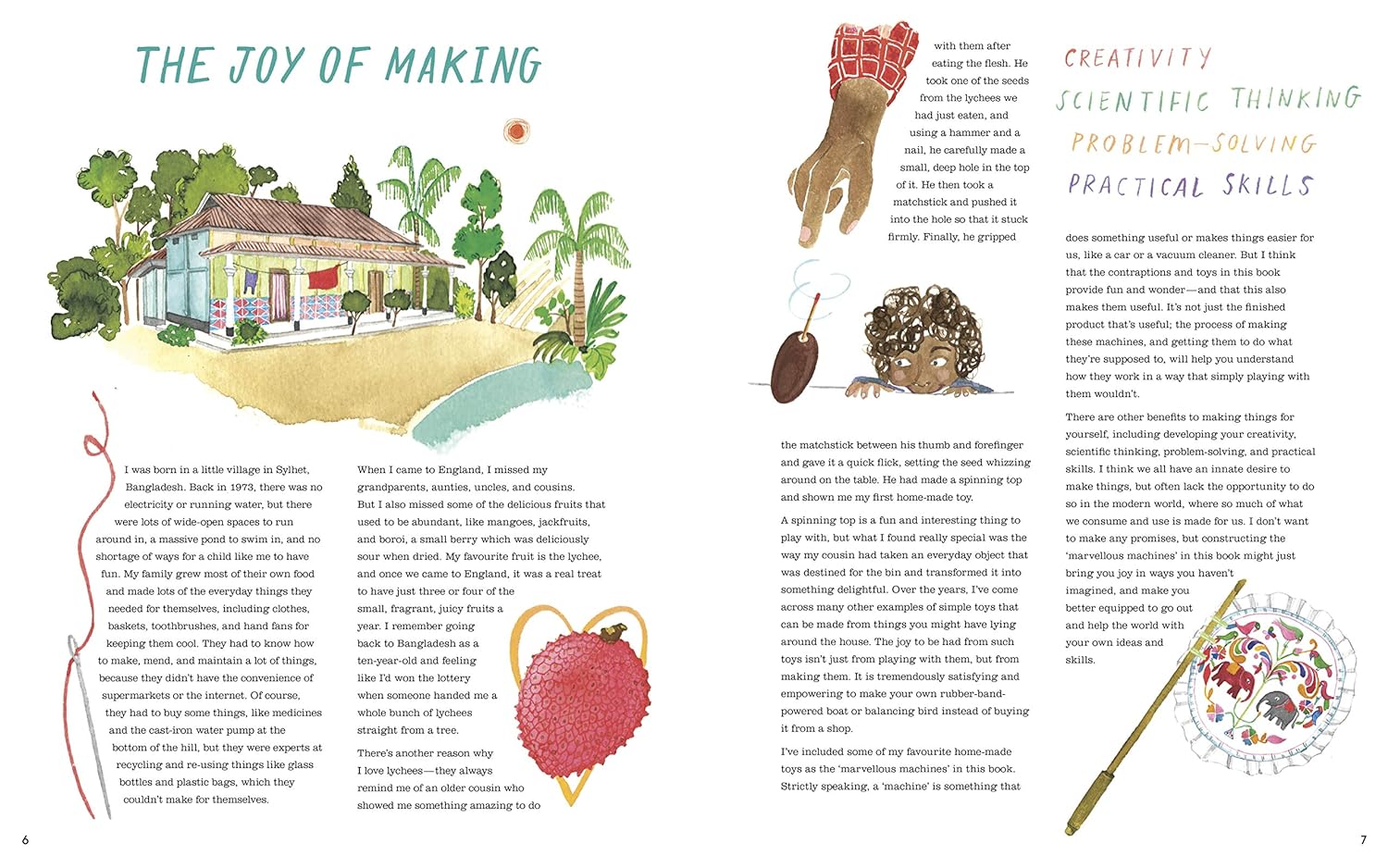 THE JOY OF MAKING

I was born in a little village in Sylhet, Bangladesh. Back in 1973, there was no electricity or running water, but there were lots of wide-open spaces to run around in, a massive pond to swim in, and no shortage of ways for a child like me to have fun. My family grew most of their own food and made lots of the everyday things they needed for themselves, including clothes, baskets, toothbrushes, and hand fans for keeping them cool. They had to know how to make, mend, and maintain a lot of things, because they didn't have the convenience of supermarkets or the internet. Of course, they had to buy some things, like medicines and the cast-iron water pump at the bottom of the hill, but they were experts at recycling and re-using things like glass bottles and plastic bags, which they couldn't make for themselves.

When I came to England, I missed my grandparents, aunties, uncles, and cousins. But I also missed some of the delicious fruits that used to be abundant, like mangoes, jackfruits, and boroi, a small berry which was deliciously sour when dried. My favourite fruit is the lychee, and once we came to England, it was a real treat to have just three or four of the small, fragrant, juicy fruits a year. I remember going back to Bangladesh as a ten-year-old and feeling like I'd won the lottery when someone handed me a whole bunch of lychees straight from a tree.

There's another reason why I love lychees—they always remind me of an older cousin who showed me something amazing to do

6

with them after eating the flesh. He took one of the seeds from the lychees we had just eaten, and using a hammer and a nail, he carefully made a small, deep hole in the top of it. He then took a matchstick and pushed it into the hole so that it stuck firmly. Finally, he gripped

the matchstick between his thumb and forefinger and gave it a quick flick, setting the seed whizzing around on the table. He had made a spinning top and shown me my first home-made toy.

A spinning top is a fun and interesting thing to play with, but what I found really special was the way my cousin had taken an everyday object that was destined for the bin and transformed it into something delightful. Over the years, I've come across many other examples of simple toys that can be made from things you might have lying around the house. The joy to be had from such toys isn't just from playing with them, but from making them. It is tremendously satisfying and empowering to make your own rubber-band-powered boat or balancing bird instead of buying it from a shop.

I've included some of my favourite home-made toys as the 'marvellous machines' in this book. Strictly speaking, a 'machine' is something that

CREATIVITY
SCIENTIFIC THINKING
PROBLEM-SOLVING
PRACTICAL SKILLS

does something useful or makes things easier for us, like a car or a vacuum cleaner. But I think that the contraptions and toys in this book provide fun and wonder—and that this also makes them useful. It's not just the finished product that's useful; the process of making these machines, and getting them to do what they're supposed to, will help you understand how they work in a way that simply playing with them wouldn't.

There are other benefits to making things for yourself, including developing your creativity, scientific thinking, problem-solving, and practical skills. I think we all have an innate desire to make things, but often lack the opportunity to do so in the modern world, where so much of what we consume and use is made for us. I don't want to make any promises, but constructing the 'marvellous machines' in this book might just bring you joy in ways you haven't imagined, and make you better equipped to go out and help the world with your own ideas and skills.

7